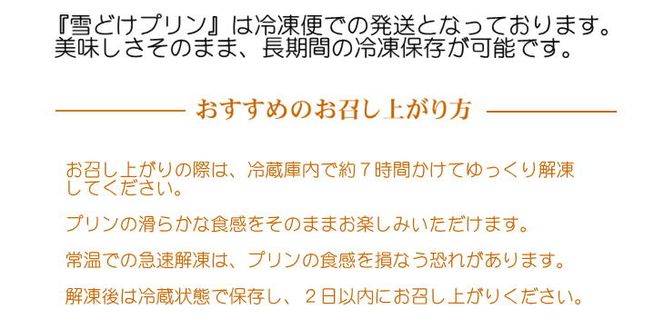 『雪どけプリン』は冷凍便での発送となっております。
美味しさそのまま、長期間の冷凍保存が可能です。

おすすめのお召し上がり方

お召し上がりの際は、冷蔵庫内で約７時間かけてゆっくり解凍してください。

プリンの滑らかな食感をそのままお楽しみいただけます。

常温での急速解凍は、プリンの食感を損なう恐れがあります。

解凍後は冷蔵状態で保存し、２日以内にお召し上がりください。